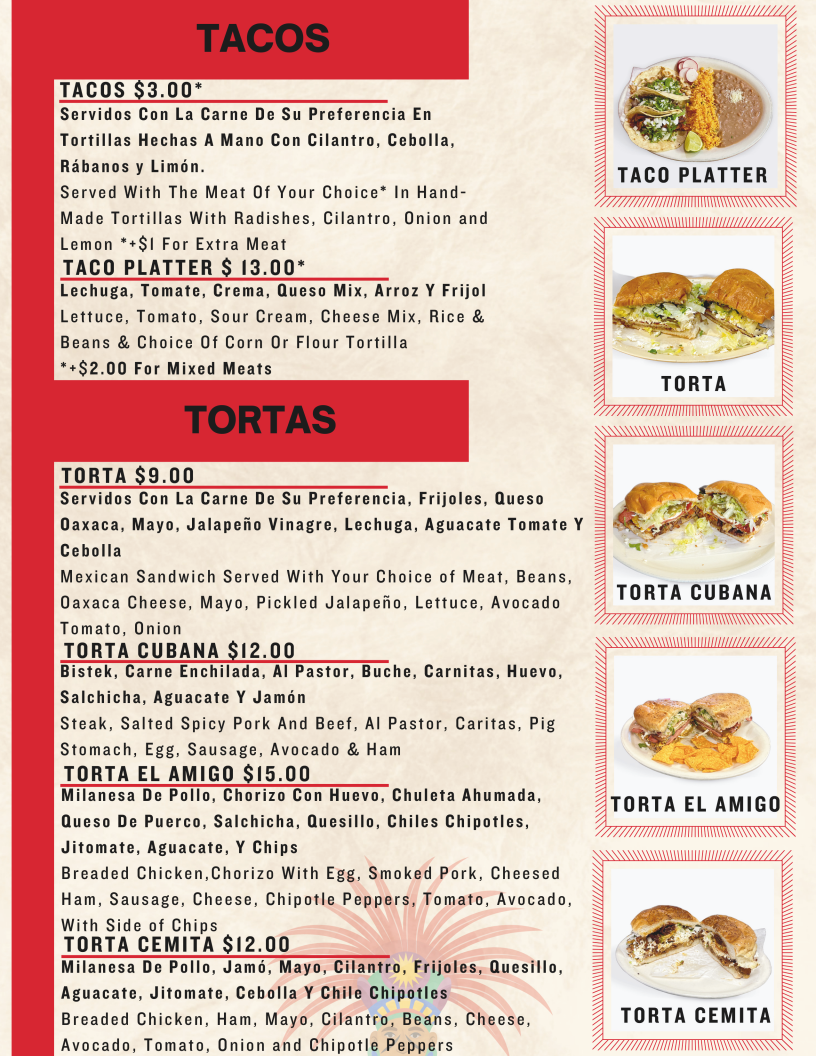 TACOS

TACOS $3.00*
Servidos Con La Carne De Su Preferencia En Tortillas Hechas A Mano Con Cilantro, Cebolla, Rábanos y Limón.
Served With The Meat Of Your Choice* In Hand-Made Tortillas With Radishes, Cilantro, Onion and Lemon *+$1 For Extra Meat

TACO PLATTER $ 13.00*
Lechuga, Tomate, Crema, Queso Mix, Arroz Y Frijol
Lettuce, Tomato, Sour Cream, Cheese Mix, Rice & Beans & Choice Of Corn Or Flour Tortilla
*+$2.00 For Mixed Meats

TORTAS

TORTA $9.00
Servidos Con La Carne De Su Preferencia, Frijoles, Queso Oaxaca, Mayo, Jalapeño Vinagre, Lechuga, Aguacate Tomate Y Cebolla
Mexican Sandwich Served With Your Choice of Meat, Beans, Oaxaca Cheese, Mayo, Pickled Jalapeño, Lettuce, Avocado Tomato, Onion

TORTA CUBANA $12.00
Bistek, Carne Enchilada, Al Pastor, Buche, Carnitas, Huevo, Salchicha, Aguacate Y Jamón
Steak, Salted Spicy Pork And Beef, Al Pastor, Caritas, Pig Stomach, Egg, Sausage, Avocado & Ham

TORTA EL AMIGO $15.00
Milanesa De Pollo, Chorizo Con Huevo, Chuleta Ahumada, Queso De Puerco, Salchicha, Quesillo, Chiles Chipotles, Jitomate, Aguacate, Y Chips
Breaded Chicken,Chorizo With Egg, Smoked Pork, Cheesed Ham, Sausage, Cheese, Chipotle Peppers, Tomato, Avocado, With Side of Chips

TORTA CEMITA $12.00
Milanesa De Pollo, Jamó, Mayo, Cilantro, Frijoles, Quesillo, Aguacate, Jitomate, Cebolla Y Chile Chipotles
Breaded Chicken, Ham, Mayo, Cilantro, Beans, Cheese, Avocado, Tomato, Onion and Chipotle Peppers

TACO PLATTER

TORTA

TORTA CUBANA

TORTA EL AMIGO

TORTA CEMITA